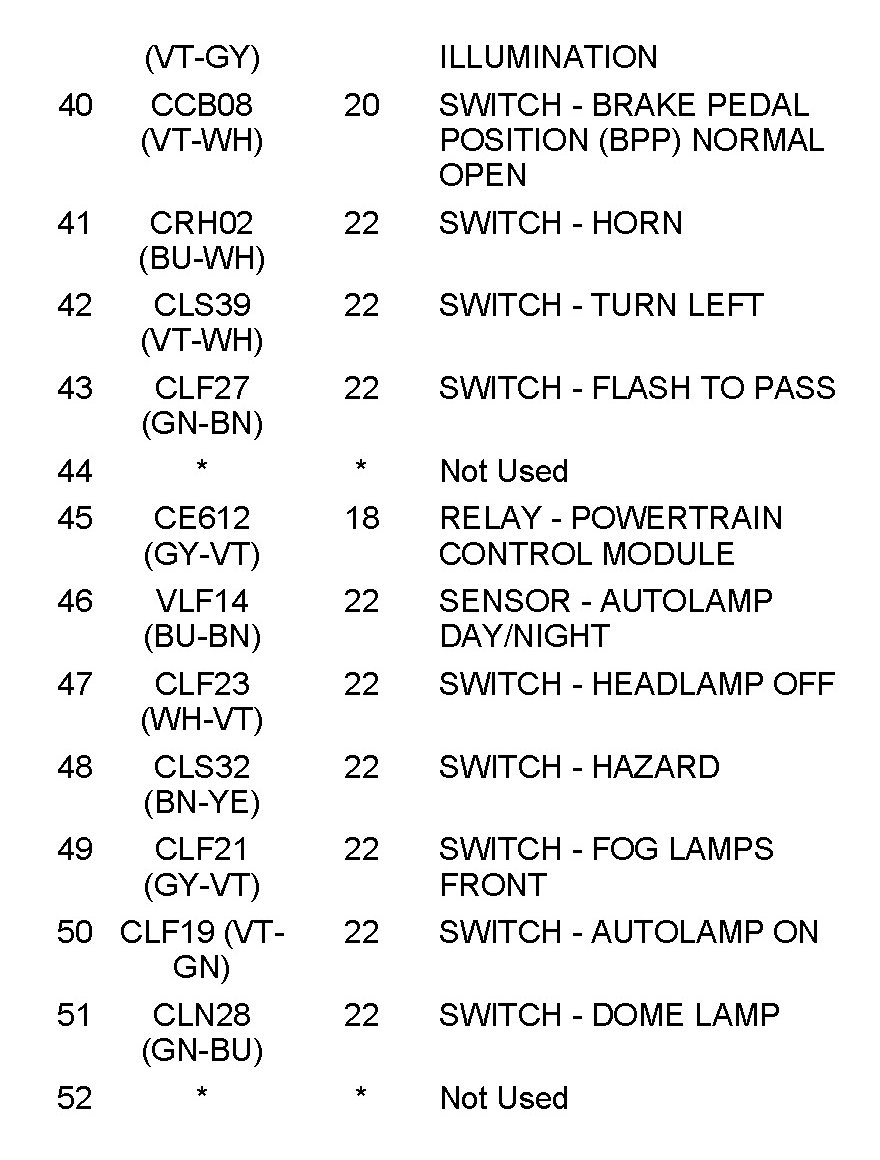 | | | | |
|---|---|---|---|
| | (VT-GY) | | ILLUMINATION |
| 40 | CCB08 (VT-WH) | 20 | SWITCH - BRAKE PEDAL POSITION (BPP) NORMAL OPEN |
| 41 | CRH02 (BU-WH) | 22 | SWITCH - HORN |
| 42 | CLS39 (VT-WH) | 22 | SWITCH - TURN LEFT |
| 43 | CLF27 (GN-BN) | 22 | SWITCH - FLASH TO PASS |
| 44 | * | * | Not Used |
| 45 | CE612 (GY-VT) | 18 | RELAY - POWERTRAIN CONTROL MODULE |
| 46 | VLF14 (BU-BN) | 22 | SENSOR - AUTOLAMP DAY/NIGHT |
| 47 | CLF23 (WH-VT) | 22 | SWITCH - HEADLAMP OFF |
| 48 | CLS32 (BN-YE) | 22 | SWITCH - HAZARD |
| 49 | CLF21 (GY-VT) | 22 | SWITCH - FOG LAMPS FRONT |
| 50 | CLF19 (VT-GN) | 22 | SWITCH - AUTOLAMP ON |
| 51 | CLN28 (GN-BU) | 22 | SWITCH - DOME LAMP |
| 52 | * | * | Not Used |